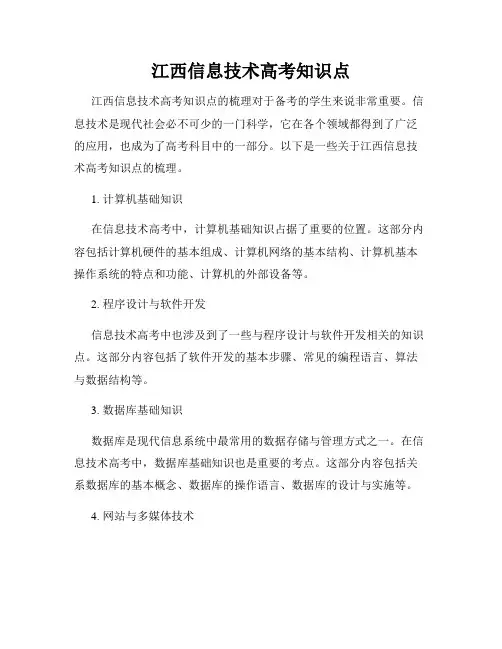 江西信息技术高考知识点

江西信息技术高考知识点的梳理对于备考的学生来说非常重要。信息技术是现代社会必不可少的一门科学，它在各个领域都得到了广泛的应用，也成为了高考科目中的一部分。以下是一些关于江西信息技术高考知识点的梳理。

1. 计算机基础知识

在信息技术高考中，计算机基础知识占据了重要的位置。这部分内容包括计算机硬件的基本组成、计算机网络的基本结构、计算机基本操作系统的特点和功能、计算机的外部设备等。

2. 程序设计与软件开发

信息技术高考中也涉及到了一些与程序设计与软件开发相关的知识点。这部分内容包括了软件开发的基本步骤、常见的编程语言、算法与数据结构等。

3. 数据库基础知识

数据库是现代信息系统中最常用的数据存储与管理方式之一。在信息技术高考中，数据库基础知识也是重要的考点。这部分内容包括关系数据库的基本概念、数据库的操作语言、数据库的设计与实施等。

4. 网站与多媒体技术